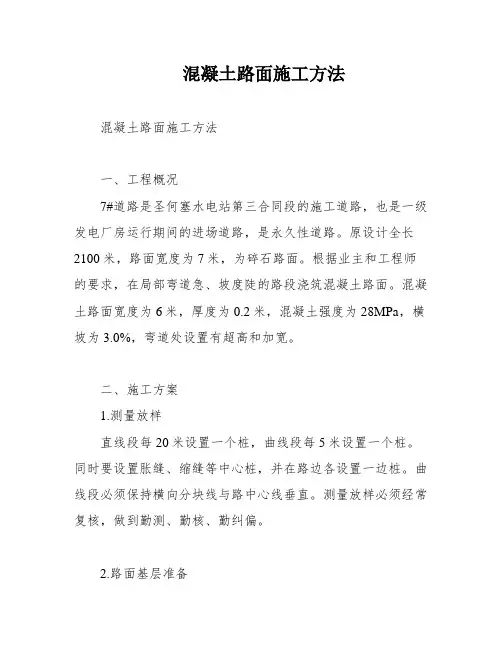 混凝土路面施工方法

混凝土路面施工方法

一、工程概况

7#道路是圣何塞水电站第三合同段的施工道路，也是一级发电厂房运行期间的进场道路，是永久性道路。原设计全长2100米，路面宽度为7米，为碎石路面。根据业主和工程师的要求，在局部弯道急、坡度陡的路段浇筑混凝土路面。混凝土路面宽度为6米，厚度为0.2米，混凝土强度为28MPa，横坡为3.0%，弯道处设置有超高和加宽。

二、施工方案

1.测量放样

直线段每20米设置一个桩，曲线段每5米设置一个桩。同时要设置胀缝、缩缝等中心桩，并在路边各设置一边桩。曲线段必须保持横向分块线与路中心线垂直。测量放样必须经常复核，做到勤测、勤核、勤纠偏。

2.路面基层准备